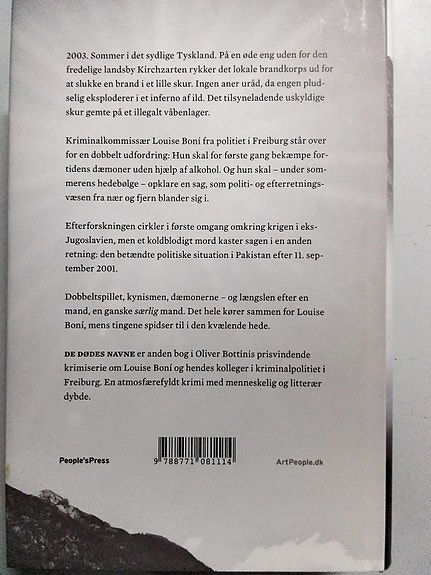 2003. Sommer i det sydlige Tyskland. På en øde eng uden for den fredelige landsby Kirchzarten rykker det lokale brandkorps ud for at slukke en brand i et lille skur. Ingen aner uråd, da engen pludselig eksploderer i et inferno af ild. Det tilsyneladende uskyldige skur gemte på et illegalt våbenlager.

Kriminalkommissær Louise Boní fra politiet i Freiburg står over for en dobbelt udfordring: Hun skal for første gang bekæmpe fortidens dæmoner uden hjælp af alkohol. Og hun skal – under sommerens hedebølge – opklare en sag, som politi- og efterretningsvæsen fra nær og fjern blander sig i.

Efterforskningen cirkler i første omgang omkring krigen i eks-Jugoslavien, men et koldblodigt mord kaster sagen i en anden retning: den betændte politiske situation i Pakistan efter 11. september 2001.

Dobbeltspillet, kynismen, dæmonerne – og længslen efter en mand, en ganske særlig mand. Det hele kører sammen for Louise Boní, mens tingene spidser til i den kvælende hede.

DE DØDES NAVNE er anden bog i Oliver Bottinis prisvindende krimiserie om Louise Boní og hendes kolleger i kriminalpolitiet i Freiburg. En atmosfærefyldt krimi med menneskelig og litterær dybde.

People'sPress

9 788771 081114

ArtPeople.dk